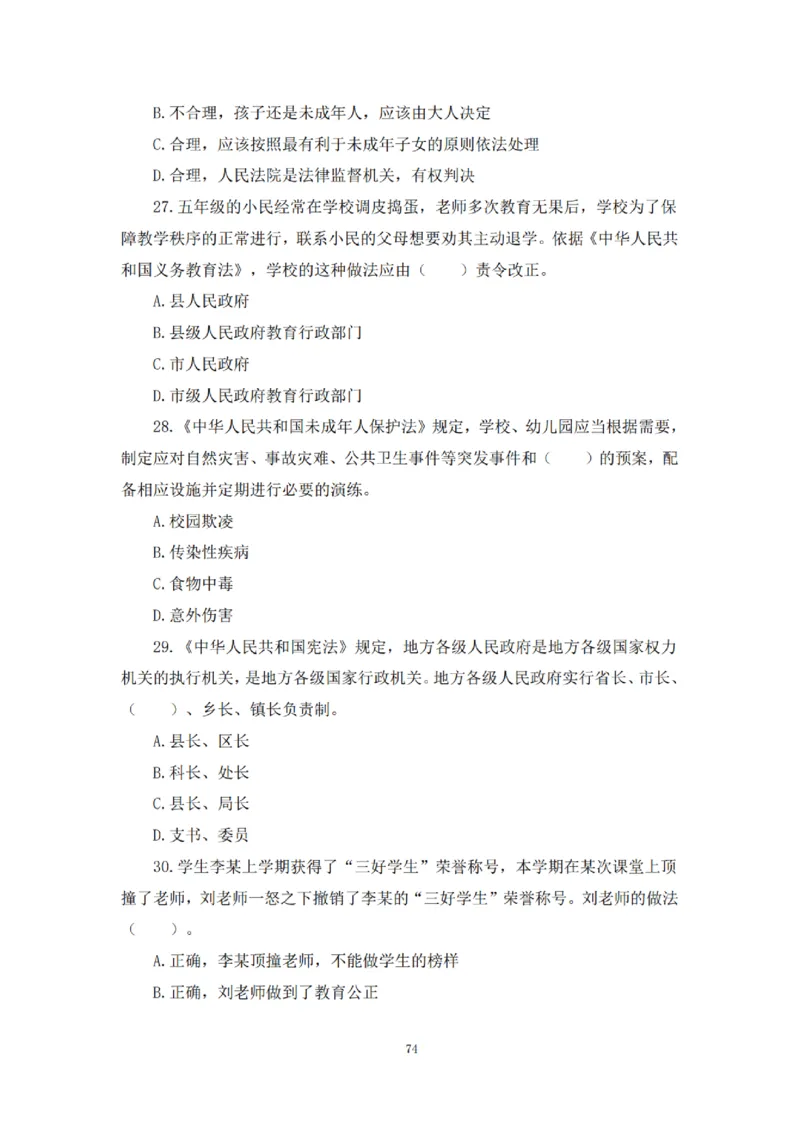 B.不合理，孩子还是未成年人，应该由大人决定

C.合理，应该按照最有利于未成年子女的原则依法处理

D.合理，人民法院是法律监督机关，有权判决

27.五年级的小民经常在学校调皮捣蛋，老师多次教育无果后，学校为了保障教学秩序的正常进行，联系小民的父母想要劝其主动退学。依据《中华人民共和国义务教育法》，学校的这种做法应由（　　）责令改正。

A.县人民政府

B.县级人民政府教育行政部门

C.市人民政府

D.市级人民政府教育行政部门

28.《中华人民共和国未成年人保护法》规定，学校、幼儿园应当根据需要，制定应对自然灾害、事故灾难、公共卫生事件等突发事件和（　　）的预案，配备相应设施并定期进行必要的演练。

A.校园欺凌

B.传染性疾病

C.食物中毒

D.意外伤害

29.《中华人民共和国宪法》规定，地方各级人民政府是地方各级国家权力机关的执行机关，是地方各级国家行政机关。地方各级人民政府实行省长、市长、（　　）、乡长、镇长负责制。

A.县长、区长

B.科长、处长

C.县长、局长

D.支书、委员

30.学生李某上学期获得了“三好学生”荣誉称号，本学期在某次课堂上顶撞了老师，刘老师一怒之下撤销了李某的“三好学生”荣誉称号。刘老师的做法（　　）。

A.正确，李某顶撞老师，不能做学生的榜样

B.正确，刘老师做到了教育公正

74